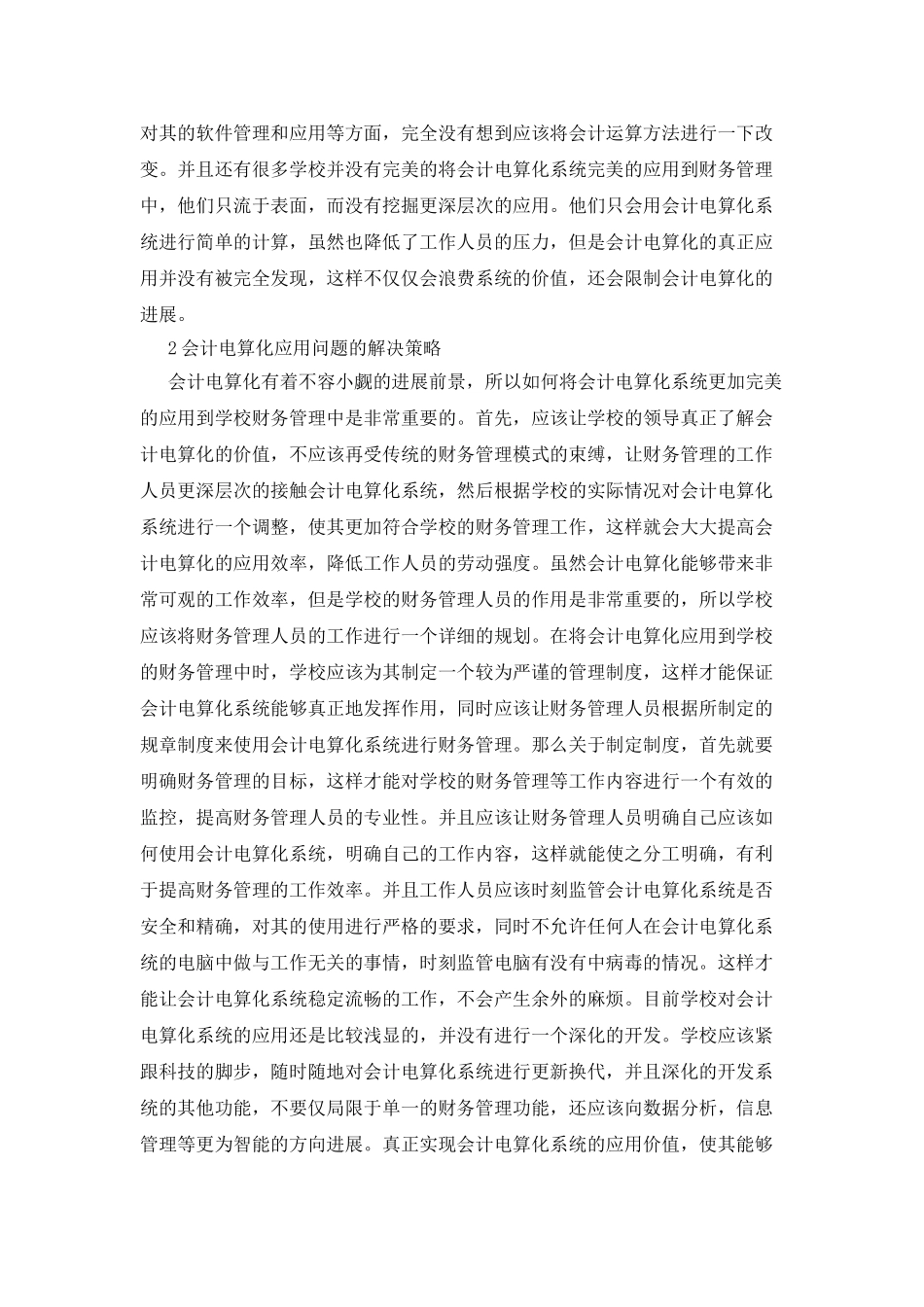 对其的软件管理和应用等方面，完全没有想到应该将会计运算方法进行一下改变。并且还有很多学校并没有完美的将会计电算化系统完美的应用到财务管理中，他们只流于表面，而没有挖掘更深层次的应用。他们只会用会计电算化系统进行简单的计算，虽然也降低了工作人员的压力，但是会计电算化的真正应用并没有被完全发现，这样不仅仅会浪费系统的价值，还会限制会计电算化的进展。

2 会计电算化应用问题的解决策略

会计电算化有着不容小觑的进展前景，所以如何将会计电算化系统更加完美的应用到学校财务管理中是非常重要的。首先，应该让学校的领导真正了解会计电算化的价值，不应该再受传统的财务管理模式的束缚，让财务管理的工作人员更深层次的接触会计电算化系统，然后根据学校的实际情况对会计电算化系统进行一个调整，使其更加符合学校的财务管理工作，这样就会大大提高会计电算化的应用效率，降低工作人员的劳动强度。虽然会计电算化能够带来非常可观的工作效率，但是学校的财务管理人员的作用是非常重要的，所以学校应该将财务管理人员的工作进行一个详细的规划。在将会计电算化应用到学校的财务管理中时，学校应该为其制定一个较为严谨的管理制度，这样才能保证会计电算化系统能够真正地发挥作用，同时应该让财务管理人员根据所制定的规章制度来使用会计电算化系统进行财务管理。那么关于制定制度，首先就要明确财务管理的目标，这样才能对学校的财务管理等工作内容进行一个有效的监控，提高财务管理人员的专业性。并且应该让财务管理人员明确自己应该如何使用会计电算化系统，明确自己的工作内容，这样就能使之分工明确，有利于提高财务管理的工作效率。并且工作人员应该时刻监管会计电算化系统是否安全和精确，对其的使用进行严格的要求，同时不允许任何人在会计电算化系统的电脑中做与工作无关的事情，时刻监管电脑有没有中病毒的情况。这样才能让会计电算化系统稳定流畅的工作，不会产生余外的麻烦。目前学校对会计电算化系统的应用还是比较浅显的，并没有进行一个深化的开发。学校应该紧跟科技的脚步，随时随地对会计电算化系统进行更新换代，并且深化的开发系统的其他功能，不要仅局限于单一的财务管理功能，还应该向数据分析，信息管理等更为智能的方向进展。真正实现会计电算化系统的应用价值，使其能够